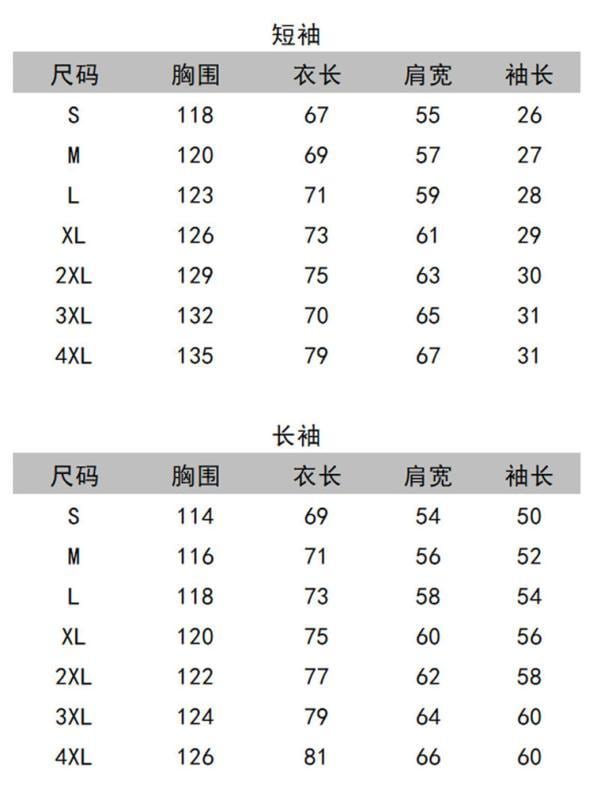 短袖

| 尺码 | 胸围 | 衣长 | 肩宽 | 袖长 |
|---|---|---|---|---|
| S | 118 | 67 | 55 | 26 |
| M | 120 | 69 | 57 | 27 |
| L | 123 | 71 | 59 | 28 |
| XL | 126 | 73 | 61 | 29 |
| 2XL | 129 | 75 | 63 | 30 |
| 3XL | 132 | 70 | 65 | 31 |
| 4XL | 135 | 79 | 67 | 31 |

长袖

| 尺码 | 胸围 | 衣长 | 肩宽 | 袖长 |
|---|---|---|---|---|
| S | 114 | 69 | 54 | 50 |
| M | 116 | 71 | 56 | 52 |
| L | 118 | 73 | 58 | 54 |
| XL | 120 | 75 | 60 | 56 |
| 2XL | 122 | 77 | 62 | 58 |
| 3XL | 124 | 79 | 64 | 60 |
| 4XL | 126 | 81 | 66 | 60 |